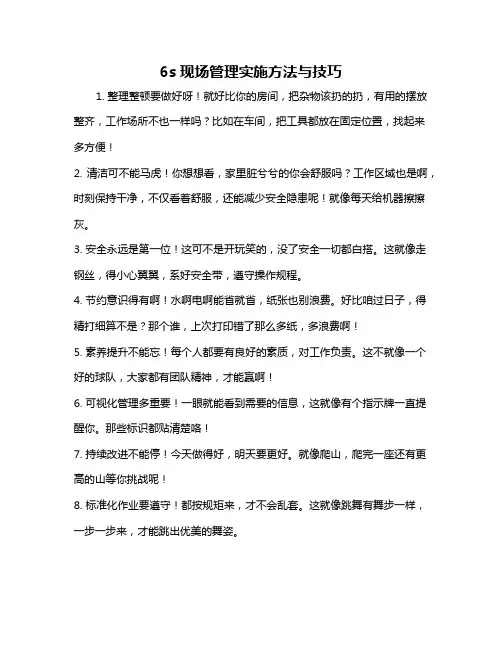 6s 现场管理实施方法与技巧

1. 整理整顿要做好呀！就好比你的房间，把杂物该扔的扔，有用的摆放整齐，工作场所不也一样吗？比如在车间，把工具都放在固定位置，找起来多方便！

2. 清洁可不能马虎！你想想看，家里脏兮兮的你会舒服吗？工作区域也是啊，时刻保持干净，不仅看着舒服，还能减少安全隐患呢！就像每天给机器擦擦灰。

3. 安全永远是第一位！这可不是开玩笑的，没了安全一切都白搭。这就像走钢丝，得小心翼翼，系好安全带，遵守操作规程。

4. 节约意识得有啊！水啊电啊能省就省，纸张也别浪费。好比咱过日子，得精打细算不是？那个谁，上次打印错了那么多纸，多浪费啊！

5. 素养提升不能忘！每个人都要有良好的素质，对工作负责。这不就像一个好的球队，大家都有团队精神，才能赢啊！

6. 可视化管理多重要！一眼就能看到需要的信息，这就像有个指示牌一直提醒你。那些标识都贴清楚咯！

7. 持续改进不能停！今天做得好，明天要更好。就像爬山，爬完一座还有更高的山等你挑战呢！

8. 标准化作业要遵守！都按规矩来，才不会乱套。这就像跳舞有舞步一样，一步一步来，才能跳出优美的舞姿。